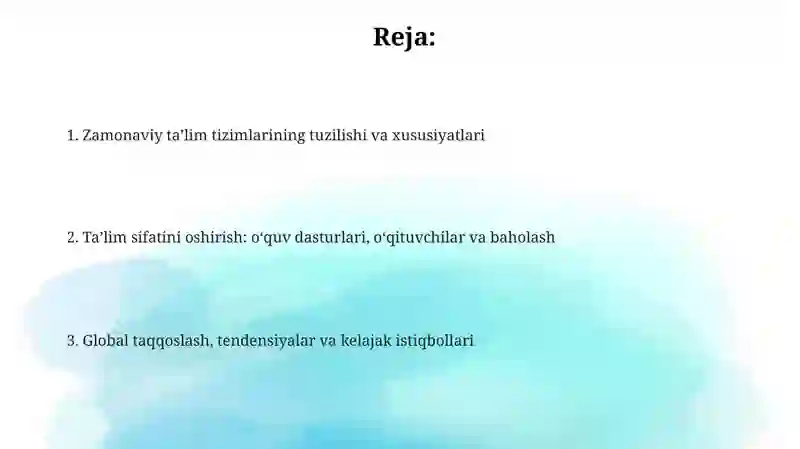 Reja:

1. Zamonaviy ta’lim tizimlarining tuzilishi va xususiyatlari

2. Ta’lim sifatini oshirish: o‘quv dasturlari, o‘qituvchilar va baholash

3. Global taqqoslash, tendensiyalar va kelajak istiqbollari